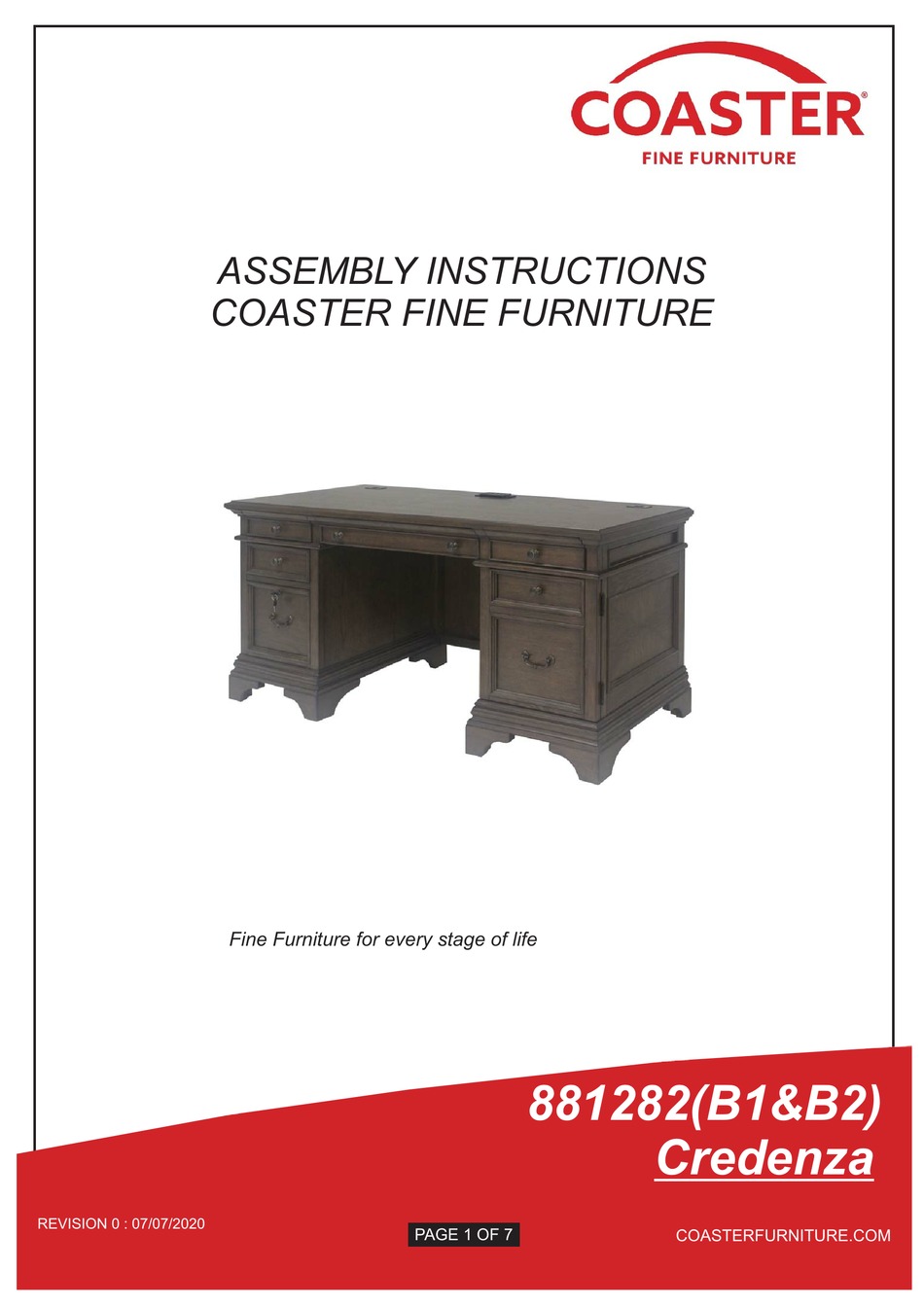 COASTER®
FINE FURNITURE

ASSEMBLY INSTRUCTIONS
COASTER FINE FURNITURE

Fine Furniture for every stage of life

881282(B1&B2)
Credenza

REVISION 0 : 07/07/2020

PAGE 1 OF 7

COASTERFURNITURE.COM